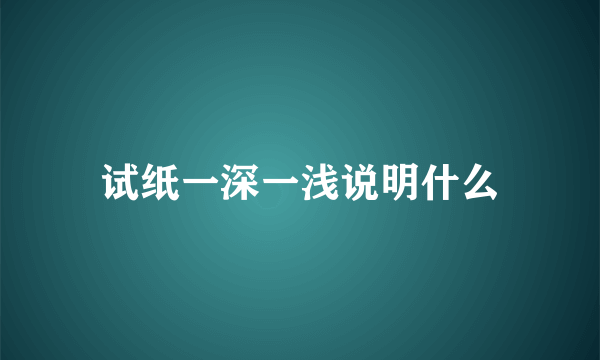 试纸一深一浅说明什么